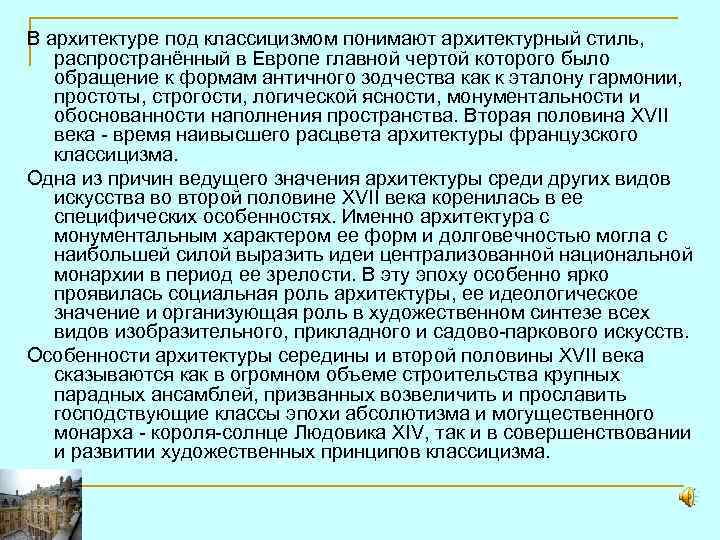 В архитектуре под классицизмом понимают архитектурный стиль, распространённый в Европе главной чертой которого было обращение к формам античного зодчества как к эталону гармонии, простоты, строгости, логической ясности, монументальности и обоснованности наполнения пространства. Вторая половина XVII века - время наивысшего расцвета архитектуры французского классицизма.

Одна из причин ведущего значения архитектуры среди других видов искусства во второй половине XVII века коренилась в ее специфических особенностях. Именно архитектура с монументальным характером ее форм и долговечностью могла с наибольшей силой выразить идеи централизованной национальной монархии в период ее зрелости. В эту эпоху особенно ярко проявилась социальная роль архитектуры, ее идеологическое значение и организующая роль в художественном синтезе всех видов изобразительного, прикладного и садово-паркового искусств.

Особенности архитектуры середины и второй половины XVII века сказываются как в огромном объеме строительства крупных парадных ансамблей, призванных возвеличить и прославить господствующие классы эпохи абсолютизма и могущественного монарха - короля-солнце Людовика XIV, так и в совершенствовании и развитии художественных принципов классицизма.